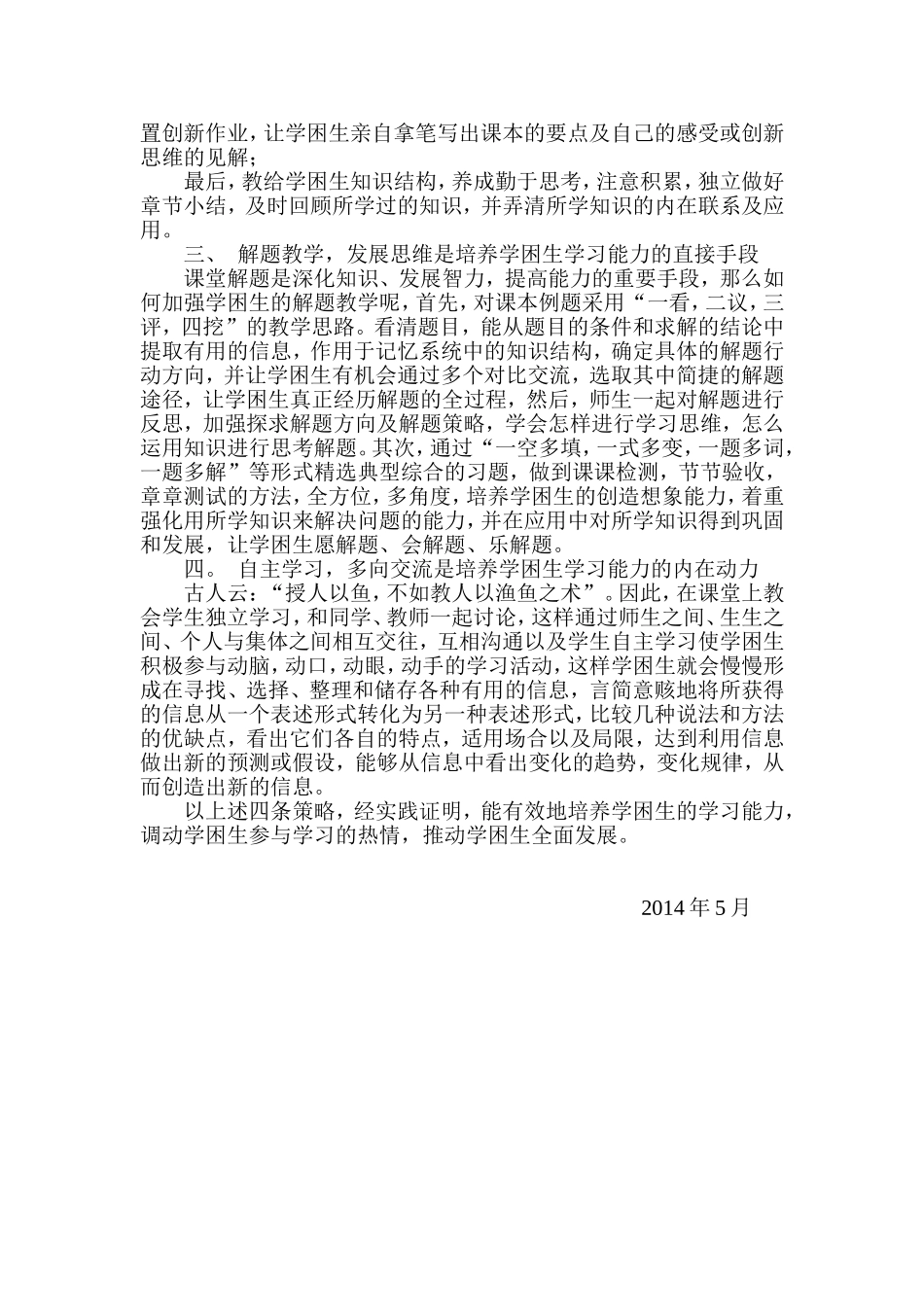 置创新作业，让学困生亲自拿笔写出课本的要点及自己的感受或创新思维的见解；

最后，教给学困生知识结构，养成勤于思考，注意积累，独立做好章节小结，及时回顾所学过的知识，并弄清所学知识的内在联系及应用。

三、 解题教学，发展思维是培养学困生学习能力的直接手段

课堂解题是深化知识、发展智力，提高能力的重要手段，那么如何加强学困生的解题教学呢，首先，对课本例题采用“一看，二议，三评，四挖”的教学思路。看清题目，能从题目的条件和求解的结论中提取有用的信息，作用于记忆系统中的知识结构，确定具体的解题行动方向，并让学困生有机会通过多个对比交流，选取其中简捷的解题途径，让学困生真正经历解题的全过程，然后，师生一起对解题进行反思，加强探求解题方向及解题策略，学会怎样进行学习思维，怎么运用知识进行思考解题。其次，通过“一空多填，一式多变，一题多词，一题多解”等形式精选典型综合的习题，做到课课检测，节节验收，章章测试的方法，全方位，多角度，培养学困生的创造想象能力，着重强化用所学知识来解决问题的能力，并在应用中对所学知识得到巩固和发展，让学困生愿解题、会解题、乐解题。

四。 自主学习，多向交流是培养学困生学习能力的内在动力

古人云：“授人以鱼，不如教人以渔鱼之术”。因此，在课堂上教会学生独立学习，和同学、教师一起讨论，这样通过师生之间、生生之间、个人与集体之间相互交往，互相沟通以及学生自主学习使学困生积极参与动脑，动口，动眼，动手的学习活动，这样学困生就会慢慢形成在寻找、选择、整理和储存各种有用的信息，言简意赅地将所获得的信息从一个表述形式转化为另一种表述形式，比较几种说法和方法的优缺点，看出它们各自的特点，适用场合以及局限，达到利用信息做出新的预测或假设，能够从信息中看出变化的趋势，变化规律，从而创造出新的信息。

以上述四条策略，经实践证明，能有效地培养学困生的学习能力，调动学困生参与学习的热情，推动学困生全面发展。

2014 年 5 月